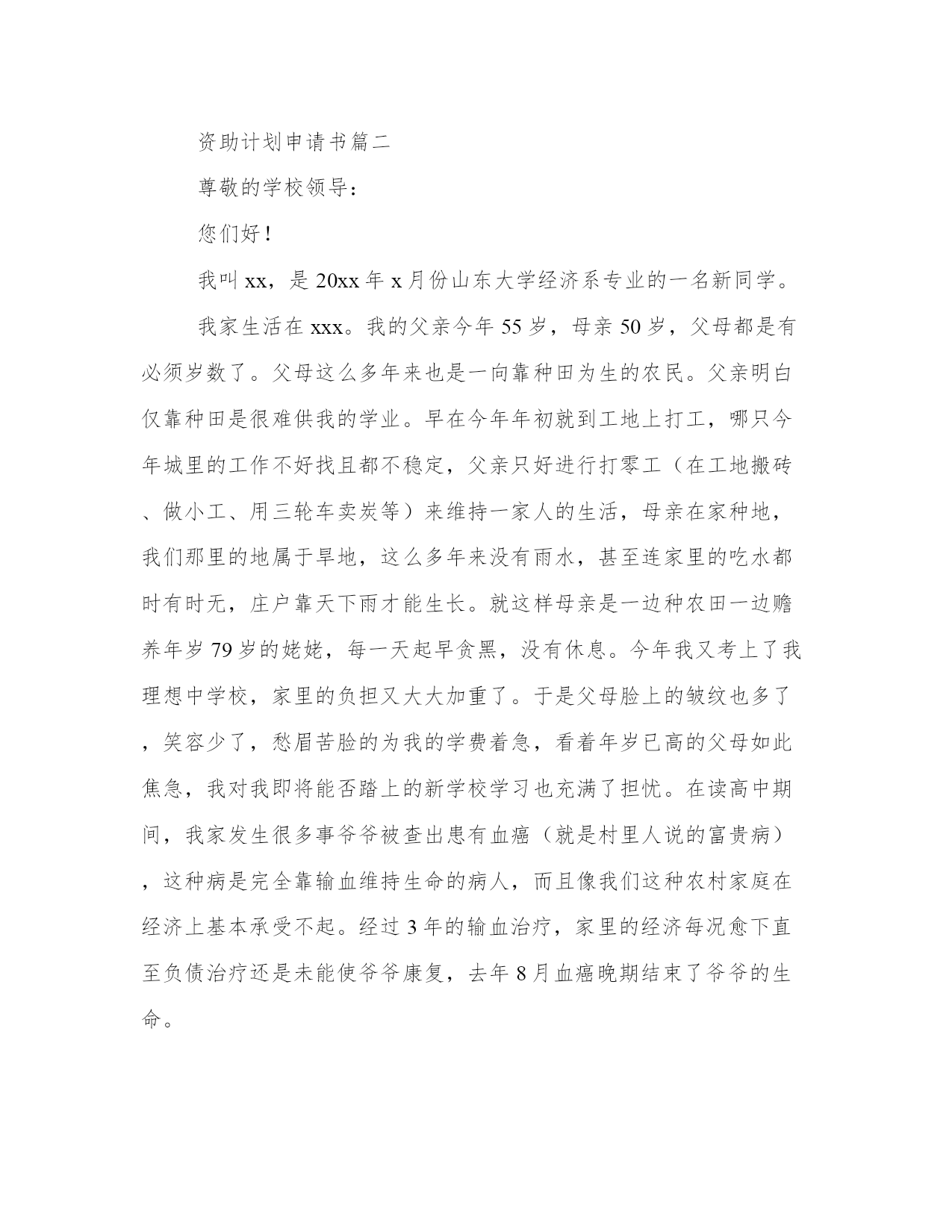 资助计划申请书篇二

尊敬的学校领导：

您们好！

我叫xx，是20xx年x月份山东大学经济系专业的一名新同学。

我家生活在xxx。我的父亲今年55岁，母亲50岁，父母都是有必须岁数了。父母这么多年来也是一向靠种田为生的农民。父亲明白仅靠种田是很难供我的学业。早在今年年初就到工地上打工，哪只今年城里的工作不好找且都不稳定，父亲只好进行打零工（在工地搬砖、做小工、用三轮车卖炭等）来维持一家人的生活，母亲在家种地，我们那里的地属于旱地，这么多年来没有雨水，甚至连家里的吃水都时有时无，庄户靠天下雨才能生长。就这样母亲是一边种农田一边赡养年岁79岁的姥姥，每一天起早贪黑，没有休息。今年我又考上了我理想中学校，家里的负担又大大加重了。于是父母脸上的皱纹也多了，笑容少了，愁眉苦脸的为我的学费着急，看着年岁已高的父母如此焦急，我对我即将能否踏上的新学校学习也充满了担忧。在读高中期间，我家发生很多事爷爷被查出患有血癌（就是村里人说的富贵病），这种病是完全靠输血维持生命的病人，而且像我们这种农村家庭在经济上基本承受不起。经过3年的输血治疗，家里的经济每况愈下直至负债治疗还是未能使爷爷康复，去年8月血癌晚期结束了爷爷的生命。